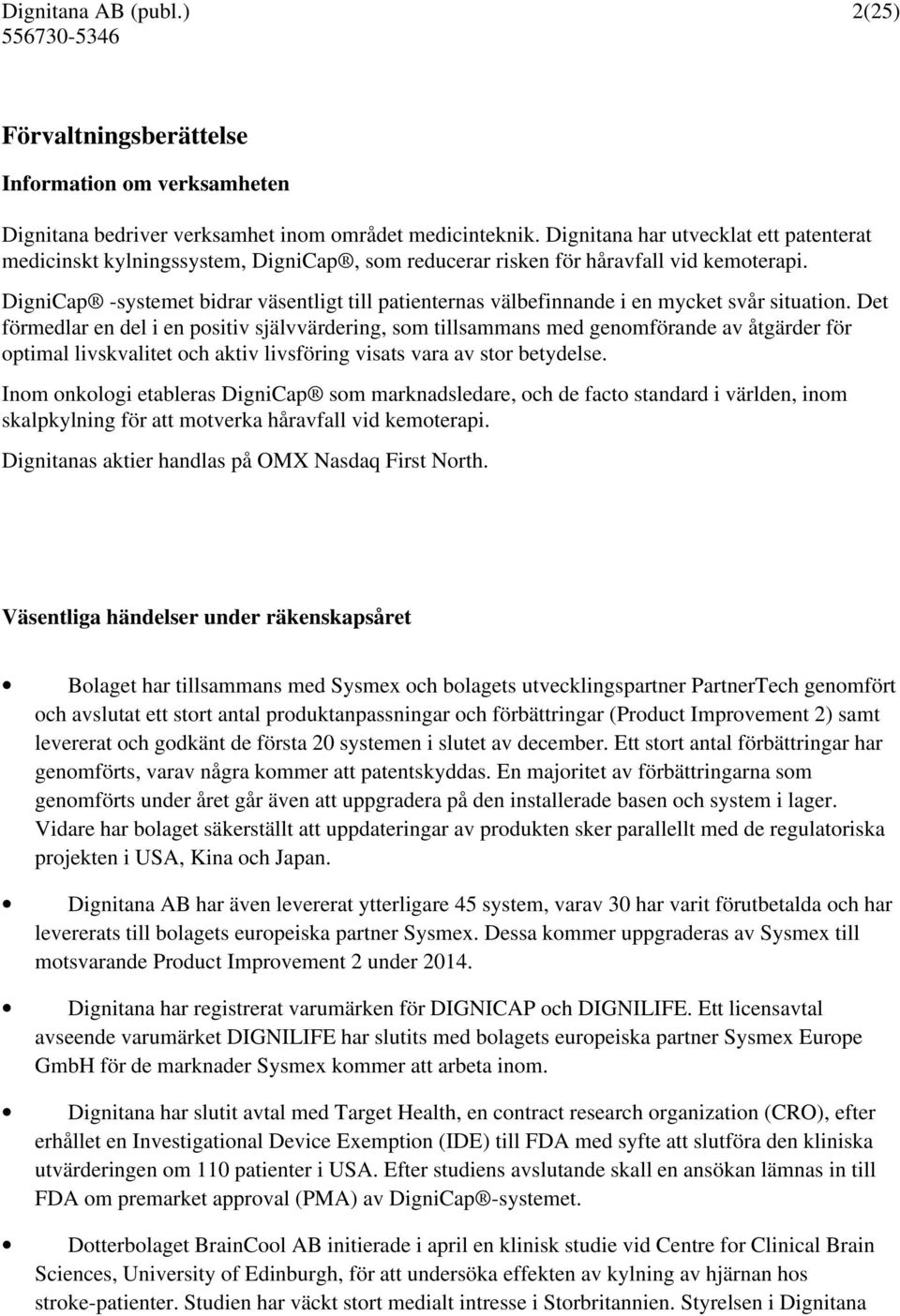 Dignitana AB (publ.) 2(25)
556730-5346

Förvaltningsberättelse

Information om verksamheten

Dignitana bedriver verksamhet inom området medicinteknik. Dignitana har utvecklat ett patenterat medicinskt kylningssystem, DigniCap®, som reducerar risken för håravfall vid kemoterapi.

DigniCap® -systemet bidrar väsentligt till patienternas välbefinnande i en mycket svår situation. Det förmedlar en del i en positiv självvärdering, som tillsammans med genomförande av åtgärder för optimal livskvalitet och aktiv livsföring visats vara av stor betydelse.

Inom onkologi etableras DigniCap® som marknadsledare, och de facto standard i världen, inom skalpkylning för att motverka håravfall vid kemoterapi.

Dignitanas aktier handlas på OMX Nasdaq First North.

Väsentliga händelser under räkenskapsåret

• Bolaget har tillsammans med Sysmex och bolagets utvecklingspartner PartnerTech genomfört och avslutat ett stort antal produktanpassningar och förbättringar (Product Improvement 2) samt levererat och godkänt de första 20 systemen i slutet av december. Ett stort antal förbättringar har genomförts, varav några kommer att patentskyddas. En majoritet av förbättringarna som genomförts under året går även att uppgradera på den installerade basen och system i lager. Vidare har bolaget säkerställt att uppdateringar av produkten sker parallellt med de regulatoriska projekten i USA, Kina och Japan.

• Dignitana AB har även levererat ytterligare 45 system, varav 30 har varit förutbetalda och har levererats till bolagets europeiska partner Sysmex. Dessa kommer uppgraderas av Sysmex till motsvarande Product Improvement 2 under 2014.

• Dignitana har registrerat varumärken för DIGNICAP och DIGNILIFE. Ett licensavtal avseende varumärket DIGNILIFE har slutits med bolagets europeiska partner Sysmex Europe GmbH för de marknader Sysmex kommer att arbeta inom.

• Dignitana har slutit avtal med Target Health, en contract research organization (CRO), efter erhållet en Investigational Device Exemption (IDE) till FDA med syfte att slutföra den kliniska utvärderingen om 110 patienter i USA. Efter studiens avslutande skall en ansökan lämnas in till FDA om premarket approval (PMA) av DigniCap®-systemet.

• Dotterbolaget BrainCool AB initierade i april en klinisk studie vid Centre for Clinical Brain Sciences, University of Edinburgh, för att undersöka effekten av kylning av hjärnan hos stroke-patienter. Studien har väckt stort medialt intresse i Storbritannien. Styrelsen i Dignitana